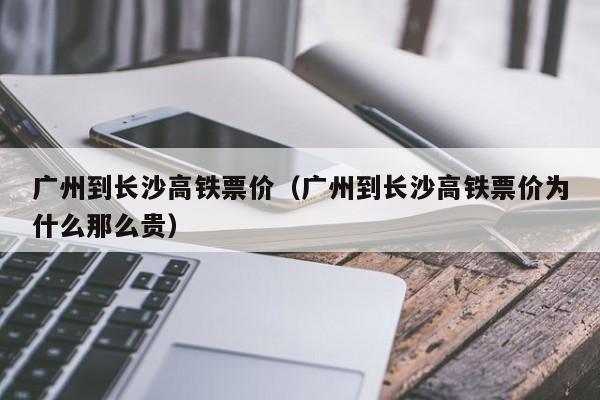 广州到长沙高铁票价（广州到长沙高铁票价为什么那么贵）